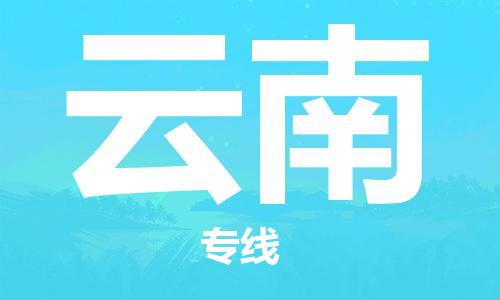 云南

专线